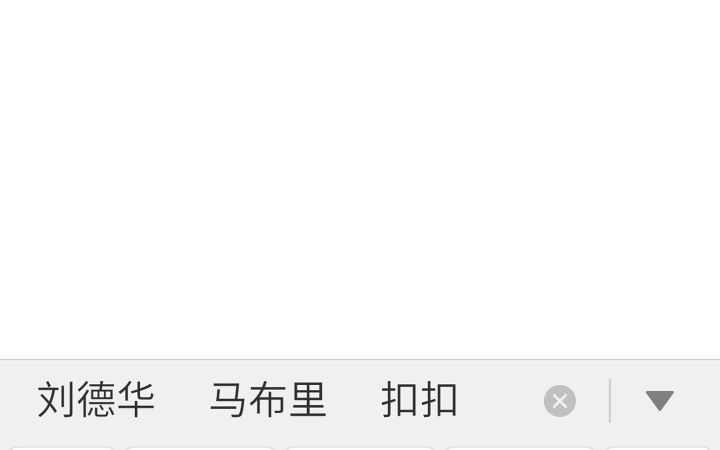 刘德华　马布里　扣扣